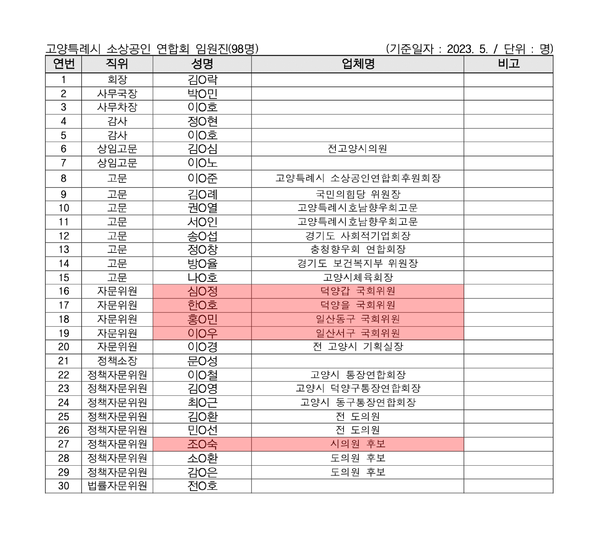 고양특례시 소상공인 연합회 임원진(98명)
(기준일자 : 2023. 5. / 단위 : 명)

| 연번 | 직위 | 성명 | 업체명 | 비고 |
|---|---|---|---|---|
| 1 | 회장 | 김O락 | | |
| 2 | 사무국장 | 박O민 | | |
| 3 | 사무차장 | 이O호 | | |
| 4 | 감사 | 정O현 | | |
| 5 | 감사 | 이O호 | | |
| 6 | 상임고문 | 김O심 | 전고양시의원 | |
| 7 | 상임고문 | 이O노 | | |
| 8 | 고문 | 이O준 | 고양특례시 소상공인연합회후원회장 | |
| 9 | 고문 | 김O례 | 국민의힘당 위원장 | |
| 10 | 고문 | 권O열 | 고양특례시호남향우회고문 | |
| 11 | 고문 | 서O인 | 고양특례시호남향우회고문 | |
| 12 | 고문 | 송O섭 | 경기도 사회적기업회장 | |
| 13 | 고문 | 정O창 | 충청향우회 연합회장 | |
| 14 | 고문 | 방O율 | 경기도 보건복지부 위원장 | |
| 15 | 고문 | 나O호 | 고양시체육회장 | |
| 16 | 자문위원 | 심O정 | 덕양갑 국회위원 | |
| 17 | 자문위원 | 한O호 | 덕양을 국회위원 | |
| 18 | 자문위원 | 홍O민 | 일산동구 국회위원 | |
| 19 | 자문위원 | 이O우 | 일산서구 국회위원 | |
| 20 | 자문위원 | 이O경 | 전 고양시 기획실장 | |
| 21 | 정책소장 | 문O성 | | |
| 22 | 정책자문위원 | 이O철 | 고양시 통장연합회장 | |
| 23 | 정책자문위원 | 김O영 | 고양시 덕양구통장연합회장 | |
| 24 | 정책자문위원 | 최O근 | 고양시 동구통장연합회장 | |
| 25 | 정책자문위원 | 김O환 | 전 도의원 | |
| 26 | 정책자문위원 | 민O선 | 전 도의원 | |
| 27 | 정책자문위원 | 조O숙 | 시의원 후보 | |
| 28 | 정책자문위원 | 소O환 | 도의원 후보 | |
| 29 | 정책자문위원 | 감O은 | 도의원 후보 | |
| 30 | 법률자문위원 | 전O호 | | |